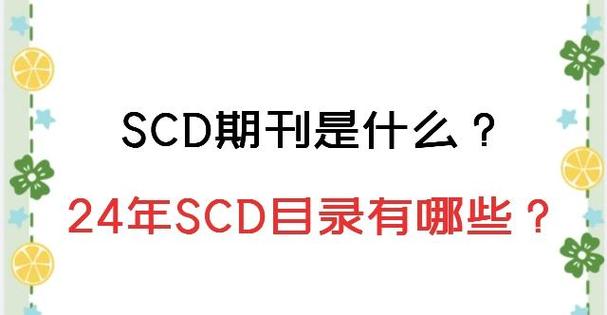 SCD期刊是什么？

24年SCD目录有哪些？